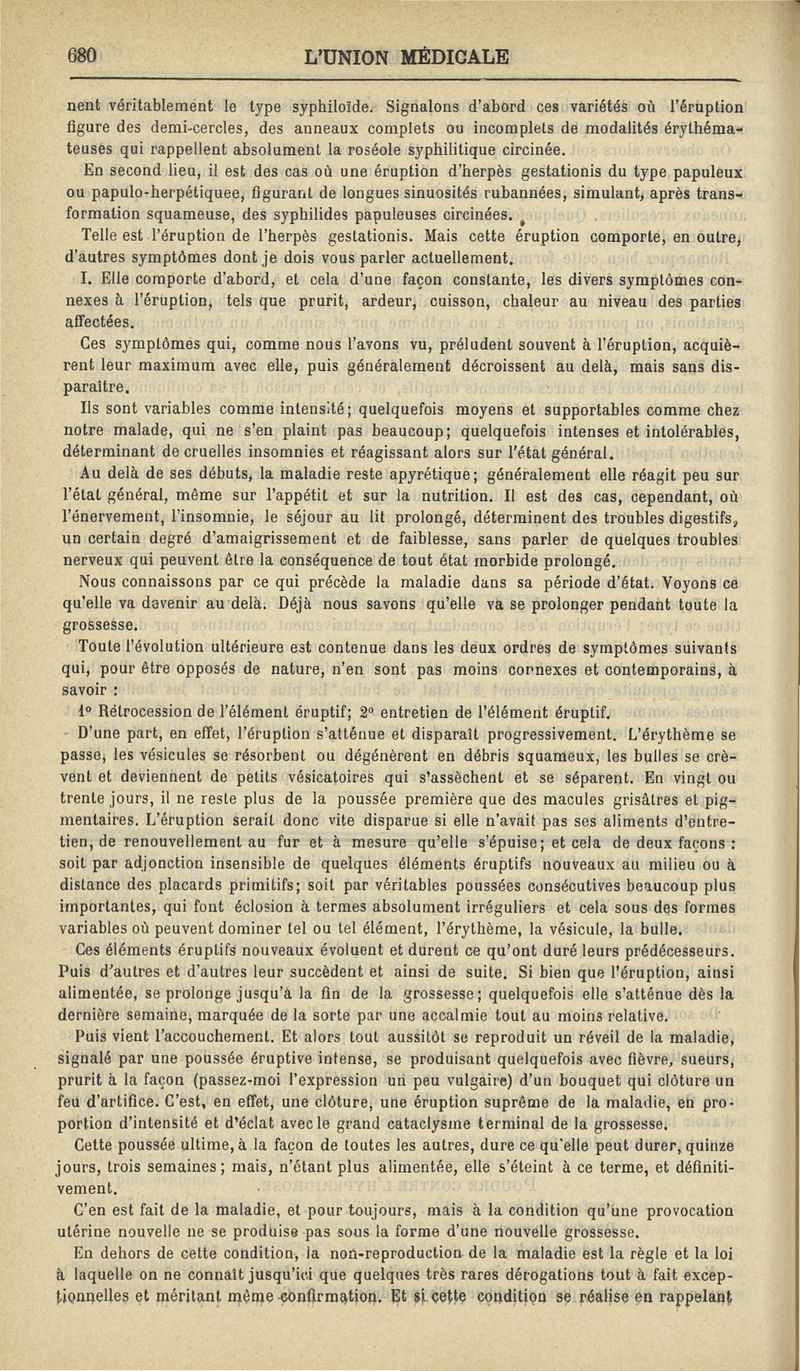 680 L'UNION MÉDICALE

nent véritablement le type syphiloïde. Signalons d'abord ces variétés où l'éruption figure des demi-cercles, des anneaux complets ou incomplets de modalités érythémateuses qui rappellent absolument la roséole syphilitique circinée.

En second lieu, il est des cas où une éruption d'herpès gestationis du type papuleux ou papulo-herpétiquee, figurant de longues sinuosités rubannées, simulant, après transformation squameuse, des syphilides papuleuses circinées.

Telle est l'éruption de l'herpès gestationis. Mais cette éruption comporte, en outre, d'autres symptômes dont je dois vous parler actuellement.

I. Elle comporte d'abord, et cela d'une façon constante, les divers symptômes connexes à l'éruption, tels que prurit, ardeur, cuisson, chaleur au niveau des parties affectées.

Ces symptômes qui, comme nous l'avons vu, préludent souvent à l'éruption, acquièrent leur maximum avec elle, puis généralement décroissent au delà, mais sans disparaître.

Ils sont variables comme intensité; quelquefois moyens et supportables comme chez notre malade, qui ne s'en plaint pas beaucoup; quelquefois intenses et intolérables, déterminant de cruelles insomnies et réagissant alors sur l'état général.

Au delà de ses débuts, la maladie reste apyrétique; généralement elle réagit peu sur l'état général, même sur l'appétit et sur la nutrition. Il est des cas, cependant, où l'énervement, l'insomnie, le séjour au lit prolongé, déterminent des troubles digestifs, un certain degré d'amaigrissement et de faiblesse, sans parler de quelques troubles nerveux qui peuvent être la conséquence de tout état morbide prolongé.

Nous connaissons par ce qui précède la maladie dans sa période d'état. Voyons ce qu'elle va devenir au delà. Déjà nous savons qu'elle va se prolonger pendant toute la grossesse.

Toute l'évolution ultérieure est contenue dans les deux ordres de symptômes suivants qui, pour être opposés de nature, n'en sont pas moins connexes et contemporains, à savoir :

1° Rétrocession de l'élément éruptif; 2° entretien de l'élément éruptif.

D'une part, en effet, l'éruption s'atténue et disparaît progressivement. L'érythème se passe, les vésicules se résorbent ou dégénèrent en débris squameux, les bulles se crèvent et deviennent de petits vésicatoires qui s'assèchent et se séparent. En vingt ou trente jours, il ne reste plus de la poussée première que des macules grisâtres et pigmentaires. L'éruption serait donc vite disparue si elle n'avait pas ses aliments d'entretien, de renouvellement au fur et à mesure qu'elle s'épuise; et cela de deux façons : soit par adjonction insensible de quelques éléments éruptifs nouveaux au milieu ou à distance des placards primitifs; soit par véritables poussées consécutives beaucoup plus importantes, qui font éclosion à termes absolument irréguliers et cela sous des formes variables où peuvent dominer tel ou tel élément, l'érythème, la vésicule, la bulle.

Ces éléments éruptifs nouveaux évoluent et durent ce qu'ont duré leurs prédécesseurs. Puis d'autres et d'autres leur succèdent et ainsi de suite. Si bien que l'éruption, ainsi alimentée, se prolonge jusqu'à la fin de la grossesse; quelquefois elle s'atténue dès la dernière semaine, marquée de la sorte par une accalmie tout au moins relative.

Puis vient l'accouchement. Et alors tout aussitôt se reproduit un réveil de la maladie, signalé par une poussée éruptive intense, se produisant quelquefois avec fièvre, sueurs, prurit à la façon (passez-moi l'expression un peu vulgaire) d'un bouquet qui clôture un feu d'artifice. C'est, en effet, une clôture, une éruption suprême de la maladie, en proportion d'intensité et d'éclat avec le grand cataclysme terminal de la grossesse.

Cette poussée ultime, à la façon de toutes les autres, dure ce qu'elle peut durer, quinze jours, trois semaines; mais, n'étant plus alimentée, elle s'éteint à ce terme, et définitivement.

C'en est fait de la maladie, et pour toujours, mais à la condition qu'une provocation utérine nouvelle ne se produise pas sous la forme d'une nouvelle grossesse.

En dehors de cette condition, la non-reproduction de la maladie est la règle et la loi à laquelle on ne connaît jusqu'ici que quelques très rares dérogations tout à fait exceptionnelles et méritant même confirmation. Et si cette condition se réalise en rappelant